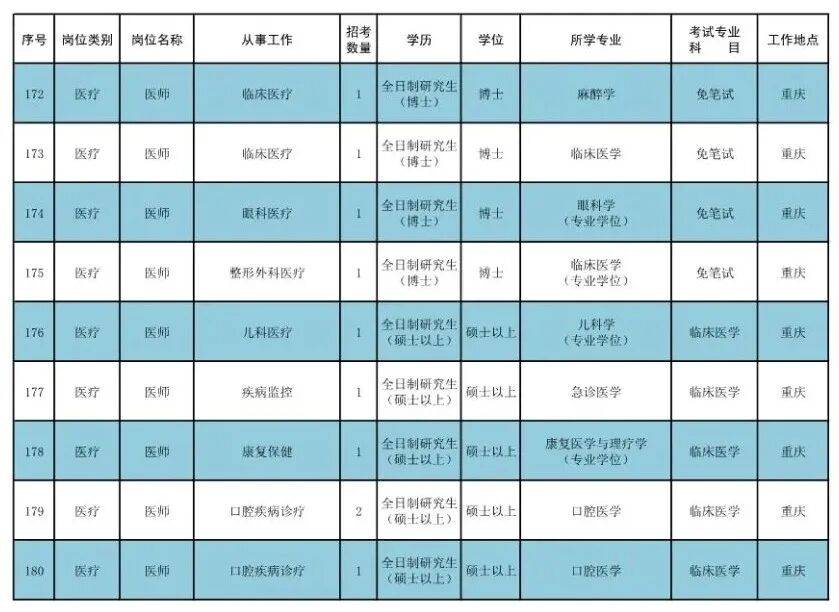 | 序号 | 岗位类别 | 岗位名称 | 从事工作 | 招考数量 | 学历 | 学位 | 所学专业 | 考试专业科目 | 工作地点 |
|---|---|---|---|---|---|---|---|---|---|
| 172 | 医疗 | 医师 | 临床医疗 | 1 | 全日制研究生（博士） | 博士 | 麻醉学 | 免笔试 | 重庆 |
| 173 | 医疗 | 医师 | 临床医疗 | 1 | 全日制研究生（博士） | 博士 | 临床医学 | 免笔试 | 重庆 |
| 174 | 医疗 | 医师 | 眼科医疗 | 1 | 全日制研究生（博士） | 博士 | 眼科学（专业学位） | 免笔试 | 重庆 |
| 175 | 医疗 | 医师 | 整形外科医疗 | 1 | 全日制研究生（博士） | 博士 | 临床医学（专业学位） | 免笔试 | 重庆 |
| 176 | 医疗 | 医师 | 儿科医疗 | 1 | 全日制研究生（硕士以上） | 硕士以上 | 儿科学（专业学位） | 临床医学 | 重庆 |
| 177 | 医疗 | 医师 | 疾病监控 | 1 | 全日制研究生（硕士以上） | 硕士以上 | 急诊医学 | 临床医学 | 重庆 |
| 178 | 医疗 | 医师 | 康复保健 | 1 | 全日制研究生（硕士以上） | 硕士以上 | 康复医学与理疗学（专业学位） | 临床医学 | 重庆 |
| 179 | 医疗 | 医师 | 口腔疾病诊疗 | 2 | 全日制研究生（硕士以上） | 硕士以上 | 口腔医学 | 临床医学 | 重庆 |
| 180 | 医疗 | 医师 | 口腔疾病诊疗 | 1 | 全日制研究生（硕士以上） | 硕士以上 | 口腔医学 | 临床医学 | 重庆 |